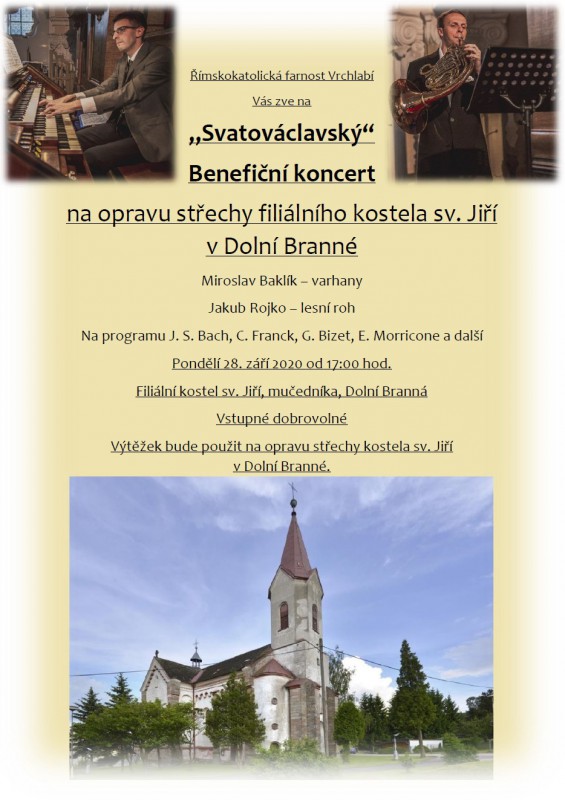 Římskokatolická farnost Vrchlabí

Vás zve na

„Svatováclavský“

Benefiční koncert

na opravu střechy filiálního kostela sv. Jiří v Dolní Branné

Miroslav Baklík – varhany

Jakub Rojko – lesní roh

Na programu J. S. Bach, C. Franck, G. Bizet, E. Morricone a další

Pondělí 28. září 2020 od 17:00 hod.

Filiální kostel sv. Jiří, mučedníka, Dolní Branná

Vstupné dobrovolné

Výtěžek bude použit na opravu střechy kostela sv. Jiří v Dolní Branné.